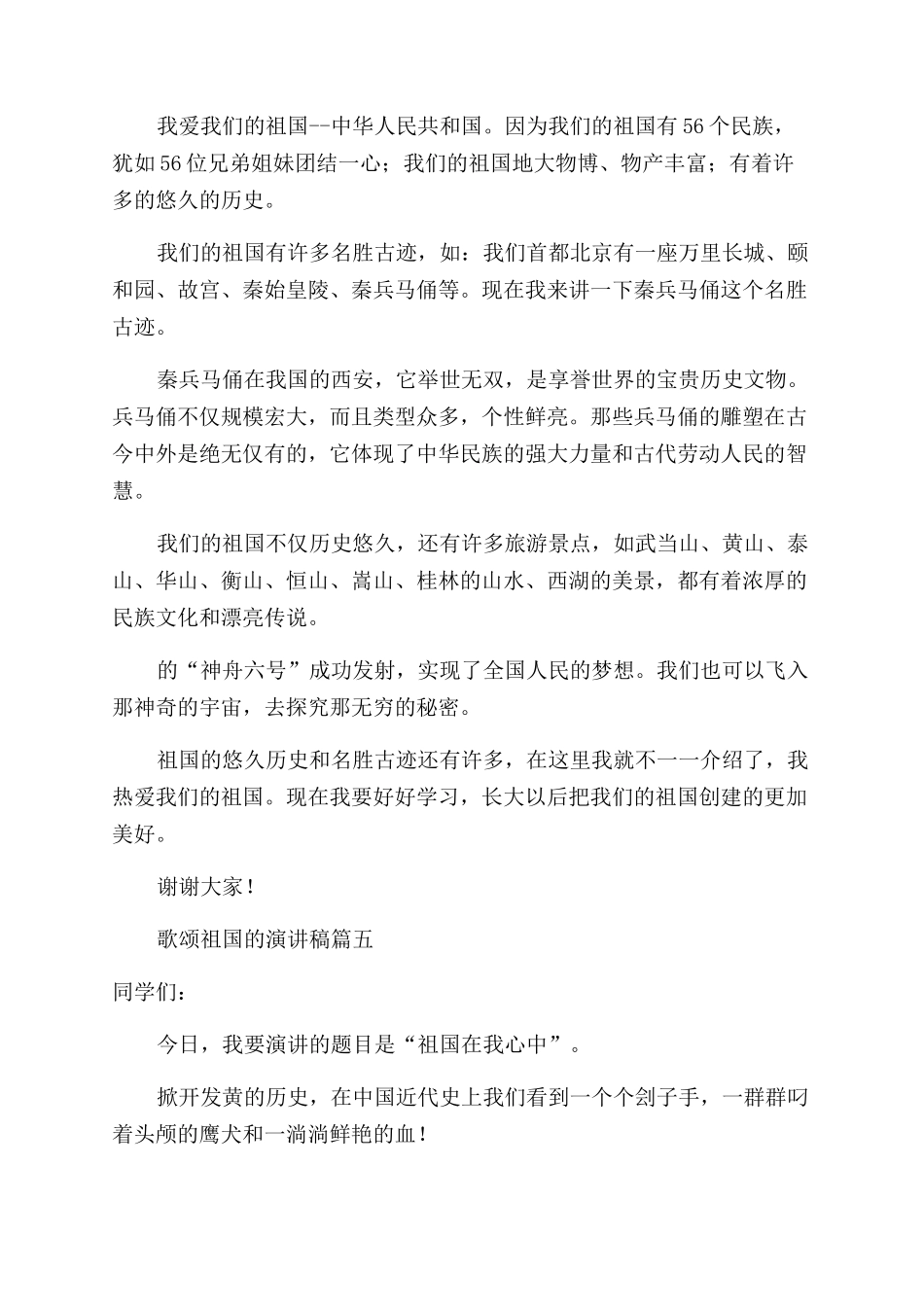 我爱我们的祖国--中华人民共和国。因为我们的祖国有56个民族，犹如56位兄弟姐妹团结一心；我们的祖国地大物博、物产丰富；有着许多的悠久的历史。

我们的祖国有许多名胜古迹，如：我们首都北京有一座万里长城、颐和园、故宫、秦始皇陵、秦兵马俑等。现在我来讲一下秦兵马俑这个名胜古迹。

秦兵马俑在我国的西安，它举世无双，是享誉世界的宝贵历史文物。兵马俑不仅规模宏大，而且类型众多，个性鲜亮。那些兵马俑的雕塑在古今中外是绝无仅有的，它体现了中华民族的强大力量和古代劳动人民的智慧。

我们的祖国不仅历史悠久，还有许多旅游景点，如武当山、黄山、泰山、华山、衡山、恒山、嵩山、桂林的山水、西湖的美景，都有着浓厚的民族文化和漂亮传说。

的“神舟六号”成功发射，实现了全国人民的梦想。我们也可以飞入那神奇的宇宙，去探究那无穷的秘密。

祖国的悠久历史和名胜古迹还有许多，在这里我就不一一介绍了，我热爱我们的祖国。现在我要好好学习，长大以后把我们的祖国创建的更加美好。

谢谢大家！

歌颂祖国的演讲稿篇五

同学们：

今日，我要演讲的题目是“祖国在我心中”。

掀开发黄的历史，在中国近代史上我们看到一个个刽子手，一群群叼着头颅的鹰犬和一淌淌鲜艳的血！